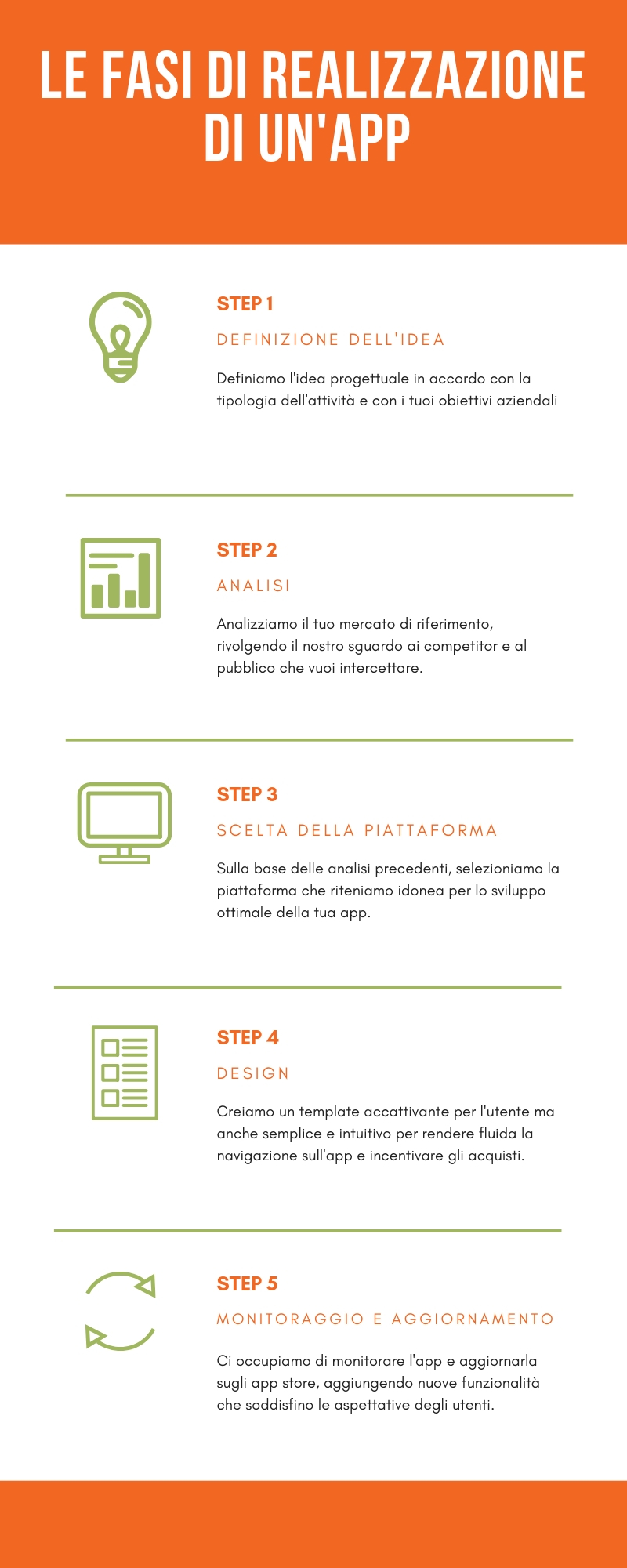 LE FASI DI REALIZZAZIONE DI UN'APP

STEP 1

DEFINIZIONE DELL'IDEA

Definiamo l'idea progettuale in accordo con la tipologia dell'attività e con i tuoi obiettivi aziendali

STEP 2

ANALISI

Analizziamo il tuo mercato di riferimento, rivolgendo il nostro sguardo ai competitor e al pubblico che vuoi intercettare.

STEP 3

SCELTA DELLA PIATTAFORMA

Sulla base delle analisi precedenti, selezioniamo la piattaforma che riteniamo idonea per lo sviluppo ottimale della tua app.

STEP 4

DESIGN

Creiamo un template accattivante per l'utente ma anche semplice e intuitivo per rendere fluida la navigazione sull'app e incentivare gli acquisti.

STEP 5

MONITORAGGIO E AGGIORNAMENTO

Ci occupiamo di monitorare l'app e aggiornarla sugli app store, aggiungendo nuove funzionalità che soddisfino le aspettative degli utenti.